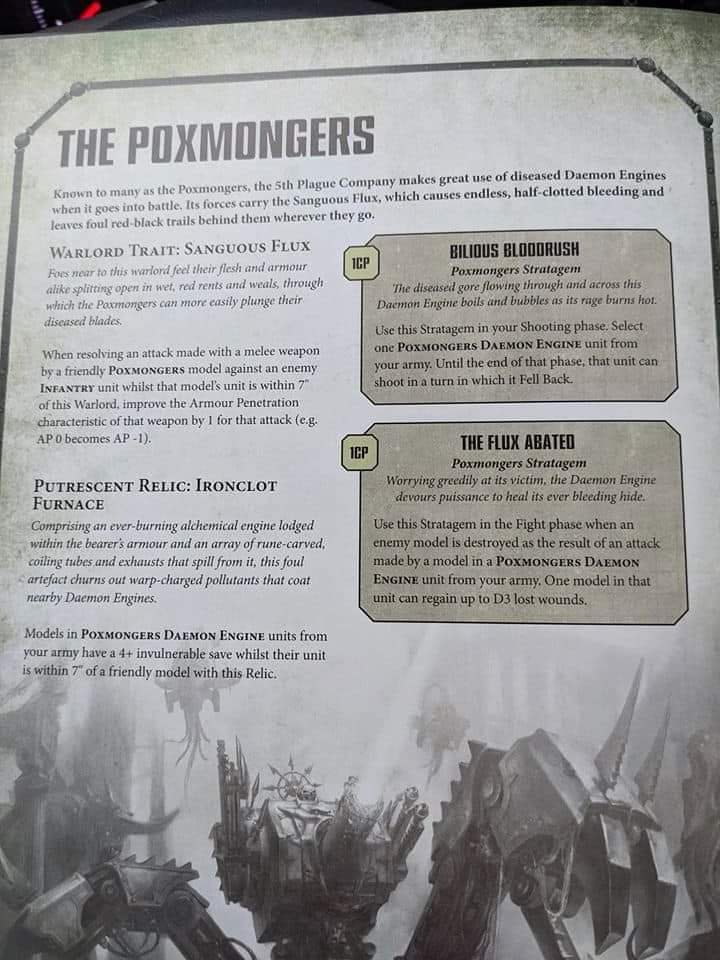 THE POXMONGERS

Known to many as the Poxmongers, the 5th Plague Company makes great use of diseased Daemon Engines when it goes into battle. Its forces carry the Sanguous Flux, which causes endless, half-clotted bleeding and leaves foul red-black trails behind them wherever they go.

WARLORD TRAIT: SANGUOUS FLUX

Foes near to this warlord feel their flesh and armour alike splitting open in wet, red rents and weals, through which the Poxmongers can more easily plunge their diseased blades.

When resolving an attack made with a melee weapon by a friendly POXMONGERS model against an enemy INFANTRY unit whilst that model's unit is within 7" of this Warlord, improve the Armour Penetration characteristic of that weapon by 1 for that attack (e.g. AP 0 becomes AP -1).

PUTRESCENT RELIC: IRONCLOT FURNACE

Comprising an ever-burning alchemical engine lodged within the bearer's armour and an array of rune-carved, coiling tubes and exhausts that spill from it, this foul artefact churns out warp-charged pollutants that coat nearby Daemon Engines.

Models in POXMONGERS DAEMON ENGINE units from your army have a 4+ invulnerable save whilst their unit is within 7" of a friendly model with this Relic.

1CP

BILIOUS BLOODRUSH

Poxmongers Stratagem

The diseased gore flowing through and across this Daemon Engine boils and bubbles as its rage burns hot.

Use this Stratagem in your Shooting phase. Select one POXMONGERS DAEMON ENGINE unit from your army. Until the end of that phase, that unit can shoot in a turn in which it Fell Back.

1CP

THE FLUX ABATED

Poxmongers Stratagem

Worrying greedily at its victim, the Daemon Engine devours puissance to heal its ever bleeding hide.

Use this Stratagem in the Fight phase when an enemy model is destroyed as the result of an attack made by a model in a POXMONGERS DAEMON ENGINE unit from your army. One model in that unit can regain up to D3 lost wounds.